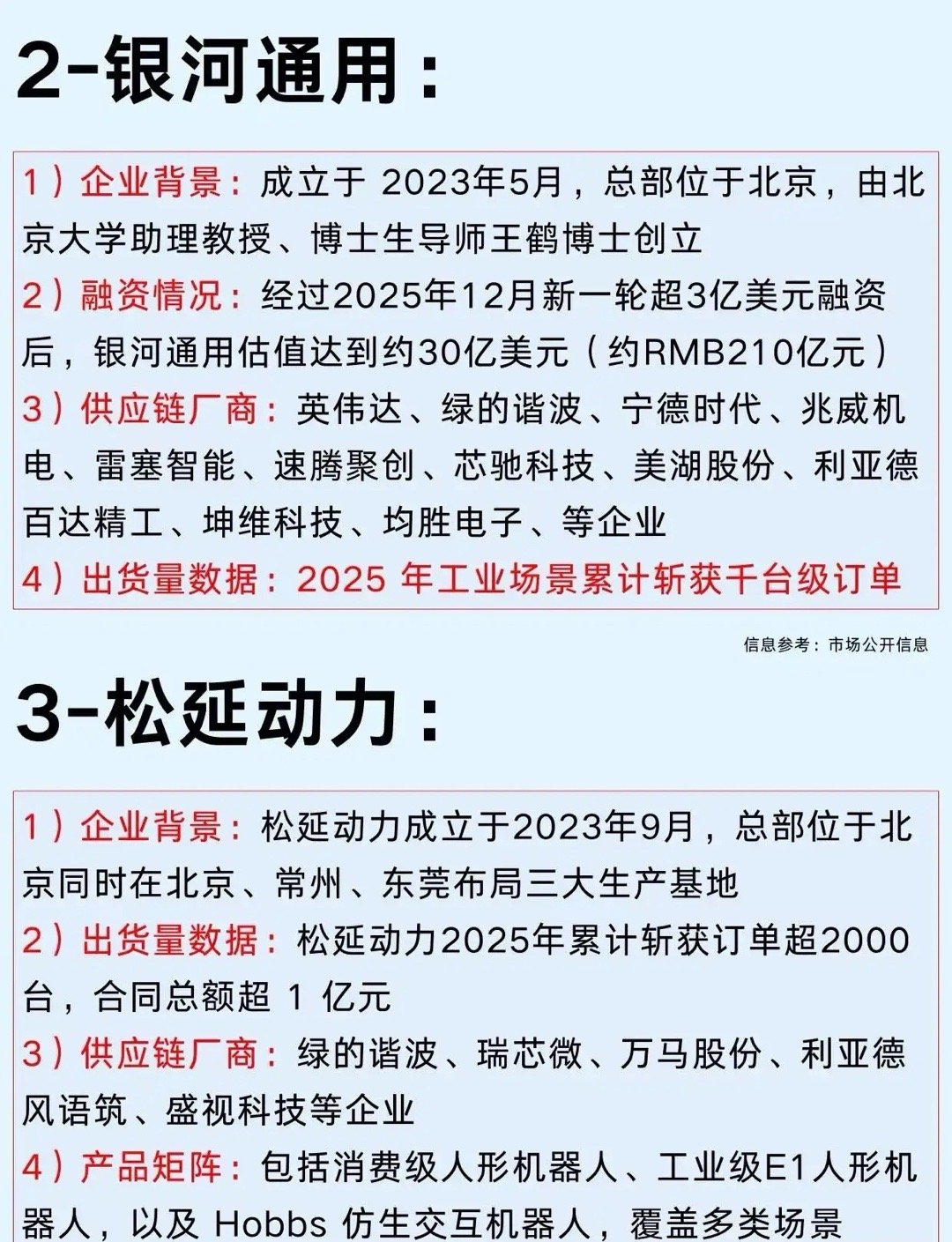 2-银河通用：

1）企业背景：成立于2023年5月，总部位于北京，由北京大学助理教授、博士生导师王鹤博士创立

2）融资情况：经过2025年12月新一轮超3亿美元融资后，银河通用估值达到约30亿美元（约RMB210亿元）

3）供应链厂商：英伟达、绿的谐波、宁德时代、兆威机电、雷塞智能、速腾聚创、芯驰科技、美湖股份、利亚德百达精工、坤维科技、均胜电子、等企业

4）出货量数据：2025年工业场景累计斩获千台级订单

信息参考：市场公开信息

3-松延动力：

1）企业背景：松延动力成立于2023年9月，总部位于北京同时在北京、常州、东莞布局三大生产基地

2）出货量数据：松延动力2025年累计斩获订单超2000台，合同总额超1亿元

3）供应链厂商：绿的谐波、瑞芯微、万马股份、利亚德风语筑、盛视科技等企业

4）产品矩阵：包括消费级人形机器人、工业级E1人形机器人，以及Hobbs仿生交互机器人，覆盖多类场景